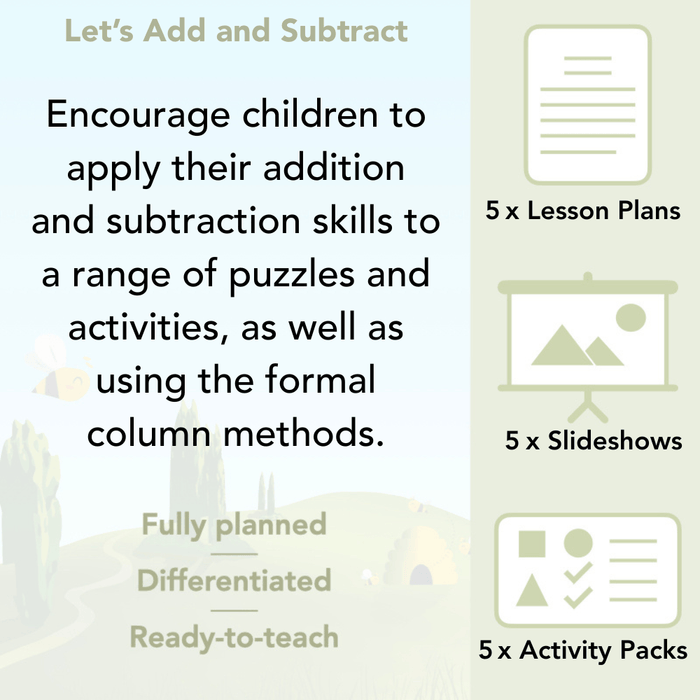 Let's Add and Subtract

Encourage children to apply their addition and subtraction skills to a range of puzzles and activities, as well as using the formal column methods.

Fully planned

Differentiated

Ready-to-teach

5 x Lesson Plans

5 x Slideshows

5 x Activity Packs